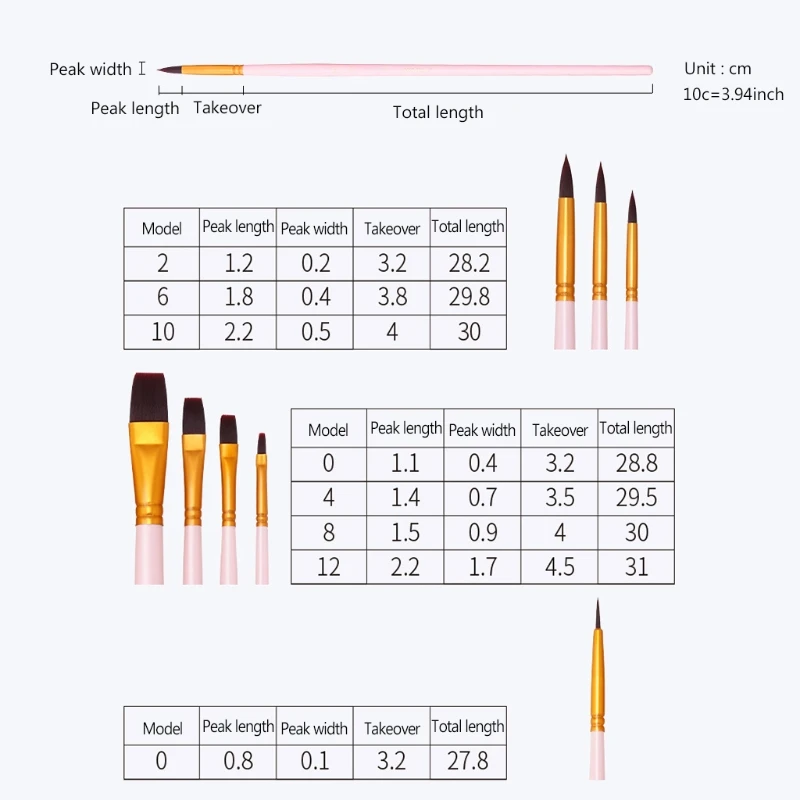 Peak width

Peak length Takeover

Total length

Unit : cm
10c=3.94inch

| Model | Peak length | Peak width | Takeover | Total length |
|---|---|---|---|---|
| 2 | 1.2 | 0.2 | 3.2 | 28.2 |
| 6 | 1.8 | 0.4 | 3.8 | 29.8 |
| 10 | 2.2 | 0.5 | 4 | 30 |

| Model | Peak length | Peak width | Takeover | Total length |
|---|---|---|---|---|
| 0 | 1.1 | 0.4 | 3.2 | 28.8 |
| 4 | 1.4 | 0.7 | 3.5 | 29.5 |
| 8 | 1.5 | 0.9 | 4 | 30 |
| 12 | 2.2 | 1.7 | 4.5 | 31 |

| Model | Peak length | Peak width | Takeover | Total length |
|---|---|---|---|---|
| 0 | 0.8 | 0.1 | 3.2 | 27.8 |